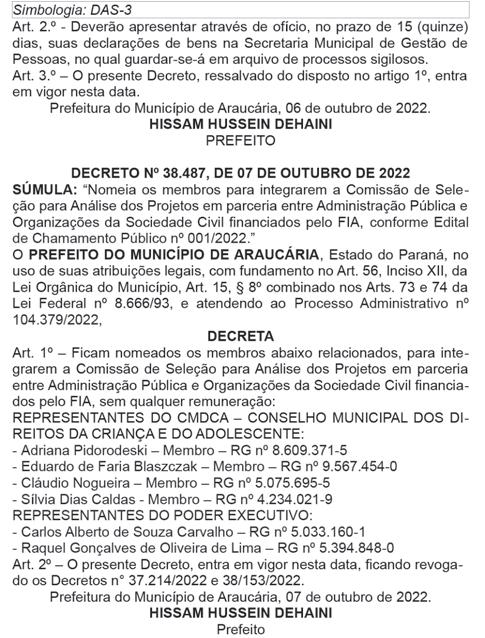 Simbologia: DAS-3

Art. 2.º - Deverão apresentar através de ofício, no prazo de 15 (quinze) dias, suas declarações de bens na Secretaria Municipal de Gestão de Pessoas, no qual guardar-se-á em arquivo de processos sigilosos.

Art. 3.º – O presente Decreto, ressalvado do disposto no artigo 1º, entra em vigor nesta data.

Prefeitura do Município de Araucária, 06 de outubro de 2022.

HISSAM HUSSEIN DEHAINI

PREFEITO

DECRETO Nº 38.487, DE 07 DE OUTUBRO DE 2022

SÚMULA: "Nomeia os membros para integrarem a Comissão de Seleção para Análise dos Projetos em parceria entre Administração Pública e Organizações da Sociedade Civil financiados pelo FIA, conforme Edital de Chamamento Público nº 001/2022."

O PREFEITO DO MUNICÍPIO DE ARAUCÁRIA, Estado do Paraná, no uso de suas atribuições legais, com fundamento no Art. 56, Inciso XII, da Lei Orgânica do Município, Art. 15, § 8º combinado nos Arts. 73 e 74 da Lei Federal nº 8.666/93, e atendendo ao Processo Administrativo nº 104.379/2022,

DECRETA

Art. 1º – Ficam nomeados os membros abaixo relacionados, para integrarem a Comissão de Seleção para Análise dos Projetos em parceria entre Administração Pública e Organizações da Sociedade Civil financiados pelo FIA, sem qualquer remuneração:

REPRESENTANTES DO CMDCA – CONSELHO MUNICIPAL DOS DIREITOS DA CRIANÇA E DO ADOLESCENTE:
- Adriana Pidorodeski – Membro – RG nº 8.609.371-5
- Eduardo de Faria Blaszczak – Membro – RG nº 9.567.454-0
- Cláudio Nogueira – Membro – RG nº 5.075.695-5
- Sílvia Dias Caldas - Membro – RG nº 4.234.021-9
REPRESENTANTES DO PODER EXECUTIVO:
- Carlos Alberto de Souza Carvalho – RG nº 5.033.160-1
- Raquel Gonçalves de Oliveira de Lima – RG nº 5.394.848-0

Art. 2º – O presente Decreto, entra em vigor nesta data, ficando revogado os Decretos n° 37.214/2022 e 38/153/2022.

Prefeitura do Município de Araucária, 07 de outubro de 2022.

HISSAM HUSSEIN DEHAINI

Prefeito